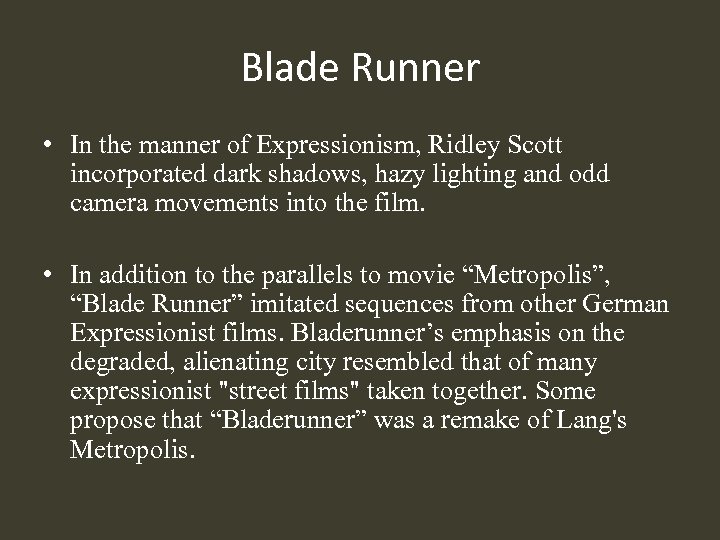 Blade Runner

• In the manner of Expressionism, Ridley Scott incorporated dark shadows, hazy lighting and odd camera movements into the film.

• In addition to the parallels to movie "Metropolis", "Blade Runner" imitated sequences from other German Expressionist films. Bladerunner's emphasis on the degraded, alienating city resembled that of many expressionist "street films" taken together. Some propose that "Bladerunner" was a remake of Lang's Metropolis.